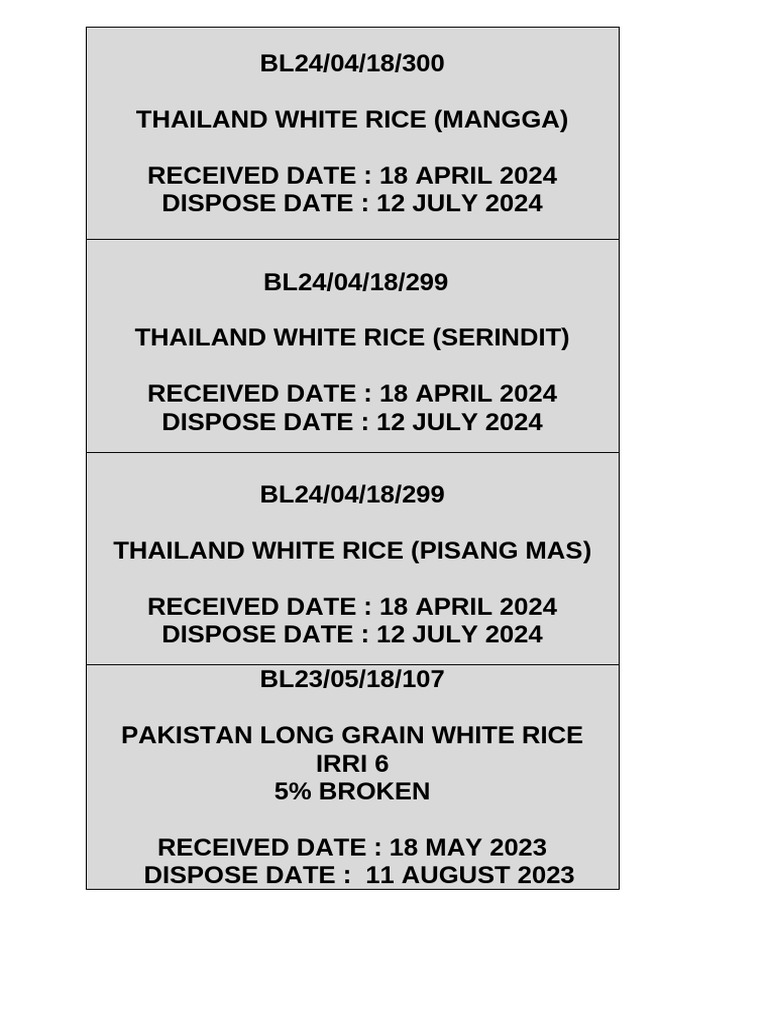 BL24/04/18/300

THAILAND WHITE RICE (MANGGA)

RECEIVED DATE : 18 APRIL 2024
DISPOSE DATE : 12 JULY 2024

BL24/04/18/299

THAILAND WHITE RICE (SERINDIT)

RECEIVED DATE : 18 APRIL 2024
DISPOSE DATE : 12 JULY 2024

BL24/04/18/299

THAILAND WHITE RICE (PISANG MAS)

RECEIVED DATE : 18 APRIL 2024
DISPOSE DATE : 12 JULY 2024

BL23/05/18/107

PAKISTAN LONG GRAIN WHITE RICE
IRRI 6
5% BROKEN

RECEIVED DATE : 18 MAY 2023
DISPOSE DATE : 11 AUGUST 2023